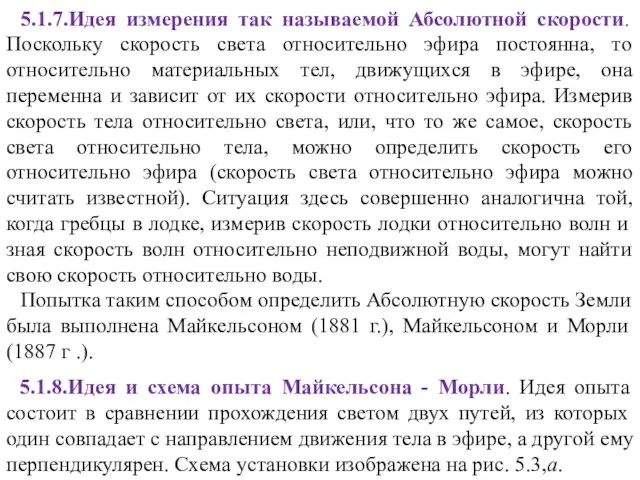 5.1.7.Идея измерения так называемой Абсолютной скорости. Поскольку скорость света относительно эфира постоянна, то относительно материальных тел, движущихся в эфире, она переменна и зависит от их скорости относительно эфира. Измерив скорость тела относительно света, или, что то же самое, скорость света относительно тела, можно определить скорость его относительно эфира (скорость света относительно эфира можно считать известной). Ситуация здесь совершенно аналогична той, когда гребцы в лодке, измерив скорость лодки относительно волн и зная скорость волн относительно неподвижной воды, могут найти свою скорость относительно воды.

Попытка таким способом определить Абсолютную скорость Земли была выполнена Майкельсоном (1881 г.), Майкельсоном и Морли (1887 г .).

5.1.8.Идея и схема опыта Майкельсона - Морли. Идея опыта состоит в сравнении прохождения светом двух путей, из которых один совпадает с направлением движения тела в эфире, а другой ему перпендикулярен. Схема установки изображена на рис. 5.3,$a$.